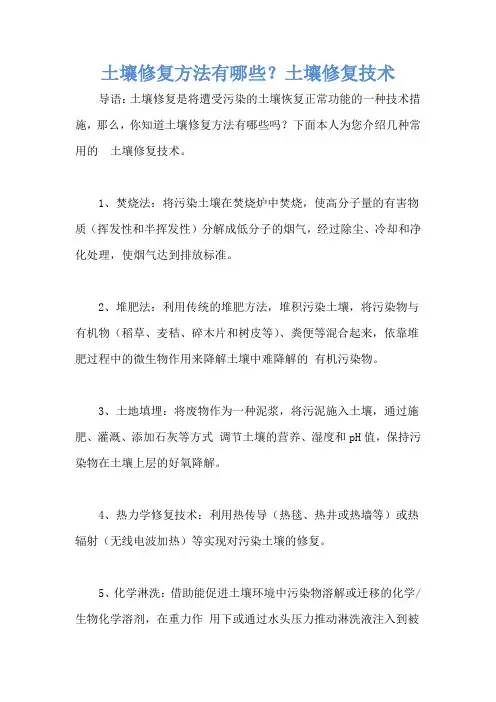 土壤修复方法有哪些？土壤修复技术

导语：土壤修复是将遭受污染的土壤恢复正常功能的一种技术措施，那么，你知道土壤修复方法有哪些吗？下面本人为您介绍几种常用的 土壤修复技术。

1、焚烧法：将污染土壤在焚烧炉中焚烧，使高分子量的有害物质（挥发性和半挥发性）分解成低分子的烟气，经过除尘、冷却和净化处理，使烟气达到排放标准。

2、堆肥法：利用传统的堆肥方法，堆积污染土壤，将污染物与有机物（稻草、麦秸、碎木片和树皮等）、粪便等混合起来，依靠堆肥过程中的微生物作用来降解土壤中难降解的 有机污染物。

3、土地填埋：将废物作为一种泥浆，将污泥施入土壤，通过施肥、灌溉、添加石灰等方式 调节土壤的营养、湿度和pH值，保持污染物在土壤上层的好氧降解。

4、热力学修复技术：利用热传导（热毯、热井或热墙等）或热辐射（无线电波加热）等实现对污染土壤的修复。

5、化学淋洗：借助能促进土壤环境中污染物溶解或迁移的化学/生物化学溶剂，在重力作 用下或通过水头压力推动淋洗液注入到被